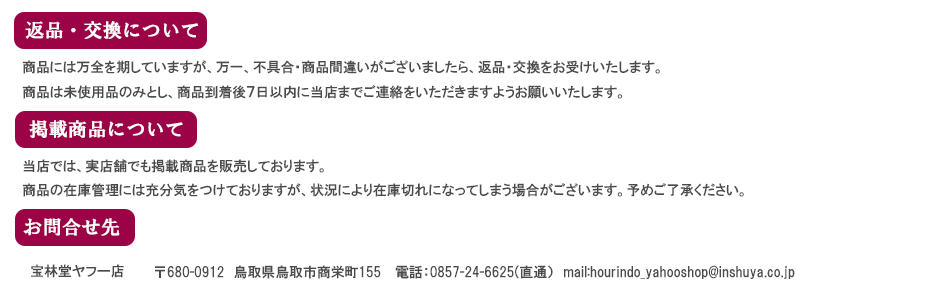 返品・交換について

商品には万全を期していますが、万一、不具合・商品間違いがございましたら、返品・交換をお受けいたします。
商品は未使用品のみとし、商品到着後7日以内に当店までご連絡をいただきますようお願いいたします。

掲載商品について

当店では、実店舗でも掲載商品を販売しております。
商品の在庫管理には充分気をつけておりますが、状況により在庫切れになってしまう場合がございます。予めご了承ください。

お問合せ先

宝林堂ヤフー店　〒680-0912 鳥取県鳥取市商栄町155　電話：0857-24-6625（直通） mail:hourindo_yahooshop@inshuya.co.jp